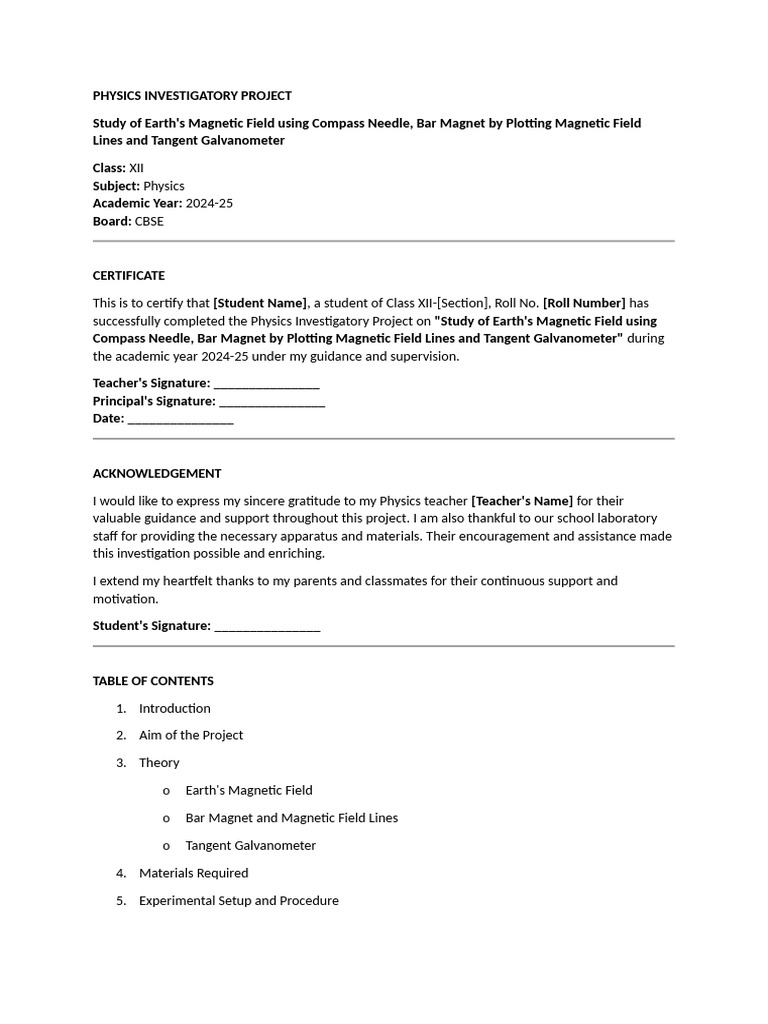 PHYSICS INVESTIGATORY PROJECT

Study of Earth's Magnetic Field using Compass Needle, Bar Magnet by Plotting Magnetic Field Lines and Tangent Galvanometer

Class: XII
Subject: Physics
Academic Year: 2024-25
Board: CBSE

CERTIFICATE

This is to certify that [Student Name], a student of Class XII-[Section], Roll No. [Roll Number] has successfully completed the Physics Investigatory Project on "Study of Earth's Magnetic Field using Compass Needle, Bar Magnet by Plotting Magnetic Field Lines and Tangent Galvanometer" during the academic year 2024-25 under my guidance and supervision.

Teacher's Signature: ________________
Principal's Signature: ________________
Date: ________________

ACKNOWLEDGEMENT

I would like to express my sincere gratitude to my Physics teacher [Teacher's Name] for their valuable guidance and support throughout this project. I am also thankful to our school laboratory staff for providing the necessary apparatus and materials. Their encouragement and assistance made this investigation possible and enriching.

I extend my heartfelt thanks to my parents and classmates for their continuous support and motivation.

Student's Signature: ________________

TABLE OF CONTENTS

1. Introduction
2. Aim of the Project
3. Theory
o Earth's Magnetic Field
o Bar Magnet and Magnetic Field Lines
o Tangent Galvanometer
4. Materials Required
5. Experimental Setup and Procedure